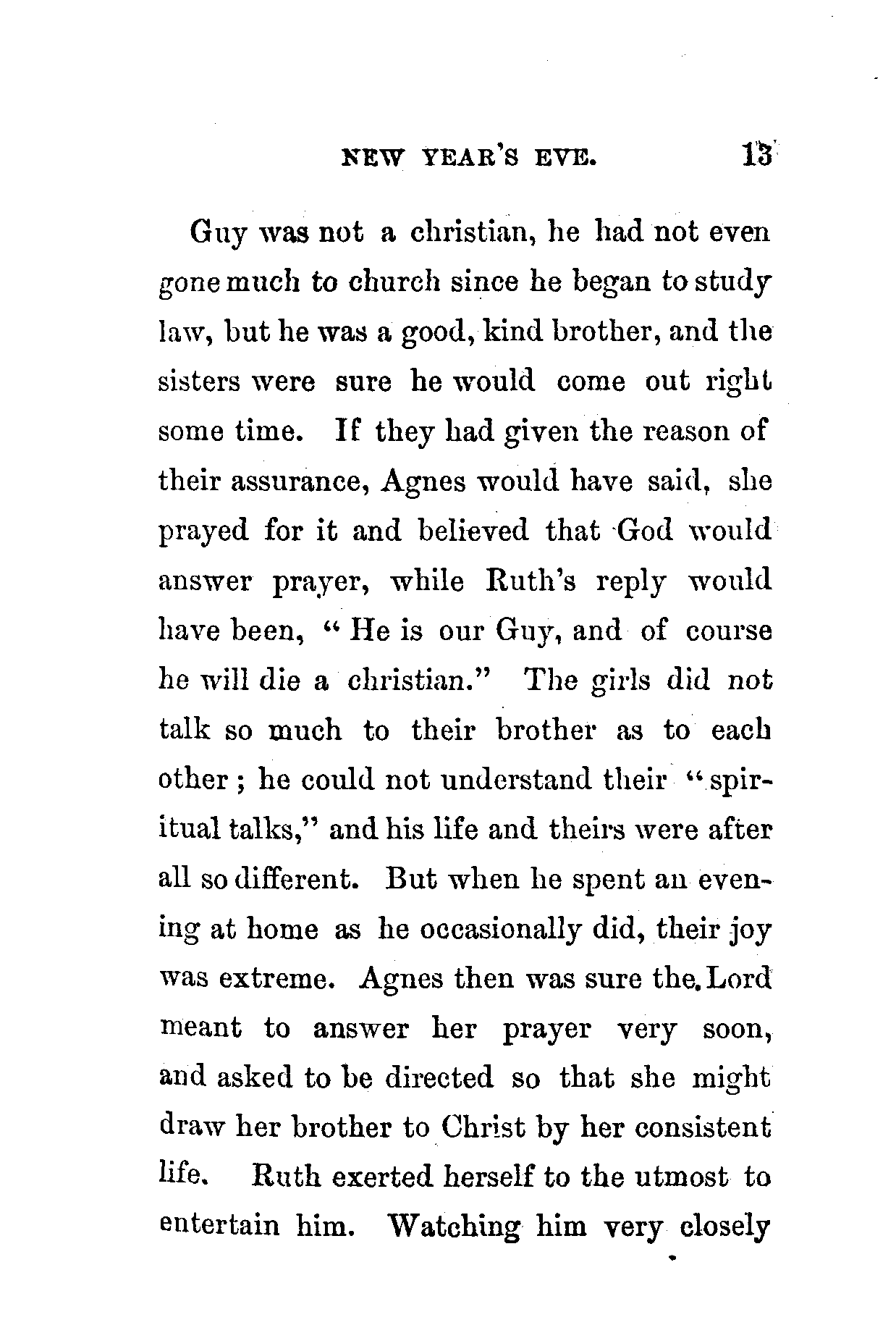 NEW YEAR'S EVE. 13

Guy was not a christian, he had not even gone much to church since he began to study law, but he was a good, kind brother, and the sisters were sure he would come out right some time. If they had given the reason of their assurance, Agnes would have said, she prayed for it and believed that God would answer prayer, while Ruth's reply would have been, "He is our Guy, and of course he will die a christian." The girls did not talk so much to their brother as to each other; he could not understand their "spiritual talks," and his life and theirs were after all so different. But when he spent an evening at home as he occasionally did, their joy was extreme. Agnes then was sure the Lord meant to answer her prayer very soon, and asked to be directed so that she might draw her brother to Christ by her consistent life. Ruth exerted herself to the utmost to entertain him. Watching him very closely